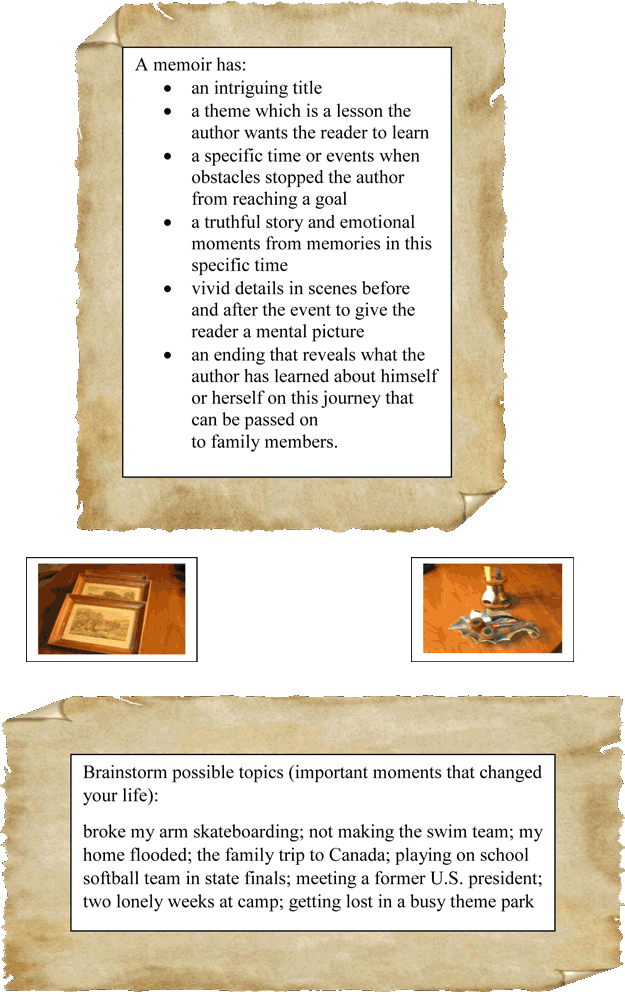 A memoir has:
• an intriguing title
• a theme which is a lesson the author wants the reader to learn
• a specific time or events when obstacles stopped the author from reaching a goal
• a truthful story and emotional moments from memories in this specific time
• vivid details in scenes before and after the event to give the reader a mental picture
• an ending that reveals what the author has learned about himself or herself on this journey that can be passed on to family members.

Brainstorm possible topics (important moments that changed your life):

broke my arm skateboarding; not making the swim team; my home flooded; the family trip to Canada; playing on school softball team in state finals; meeting a former U.S. president; two lonely weeks at camp; getting lost in a busy theme park